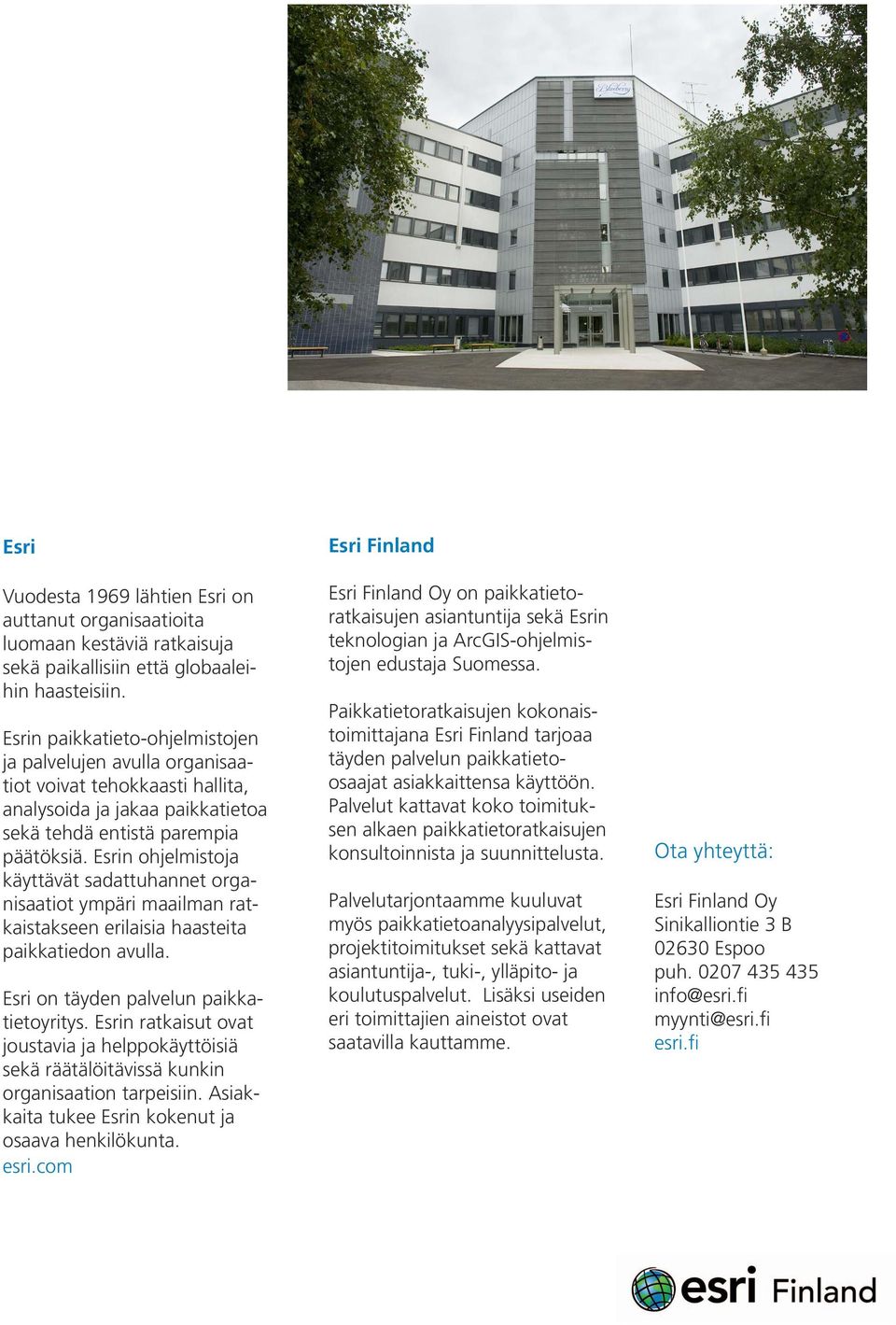 Blueberry

Esri

Vuodesta 1969 lähtien Esri on auttanut organisaatioita luomaan kestäviä ratkaisuja sekä paikallisiin että globaaleihin haasteisiin.

Esrin paikkatieto-ohjelmistojen ja palvelujen avulla organisaatiot voivat tehokkaasti hallita, analysoida ja jakaa paikkatietoa sekä tehdä entistä parempia päätöksiä. Esrin ohjelmistoja käyttävät sadattuhannet organisaatiot ympäri maailman ratkaistakseen erilaisia haasteita paikkatiedon avulla.

Esri on täyden palvelun paikkatietoyritys. Esrin ratkaisut ovat joustavia ja helppokäyttöisiä sekä räätälöitävissä kunkin organisaation tarpeisiin. Asiakkaita tukee Esrin kokenut ja osaava henkilökunta.
esri.com

Esri Finland

Esri Finland Oy on paikkatietoratkaisujen asiantuntija sekä Esrin teknologian ja ArcGIS-ohjelmistojen edustaja Suomessa.

Paikkatietoratkaisujen kokonaistoimittajana Esri Finland tarjoaa täyden palvelun paikkatieto-osaajat asiakkaittensa käyttöön. Palvelut kattavat koko toimituksen alkaen paikkatietoratkaisujen konsultoinnista ja suunnittelusta.

Palvelutarjontaamme kuuluvat myös paikkatietoanalyysipalvelut, projektitoimitukset sekä kattavat asiantuntija-, tuki-, ylläpito- ja koulutuspalvelut. Lisäksi useiden eri toimittajien aineistot ovat saatavilla kauttamme.

Ota yhteyttä:

Esri Finland Oy
Sinikalliontie 3 B
02630 Espoo
puh. 0207 435 435
info@esri.fi
myynti@esri.fi
esri.fi

esri Finland